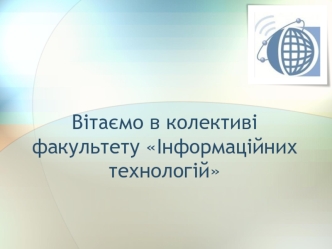 Вітаємо в колективі факультету «Інформаційних технологій»